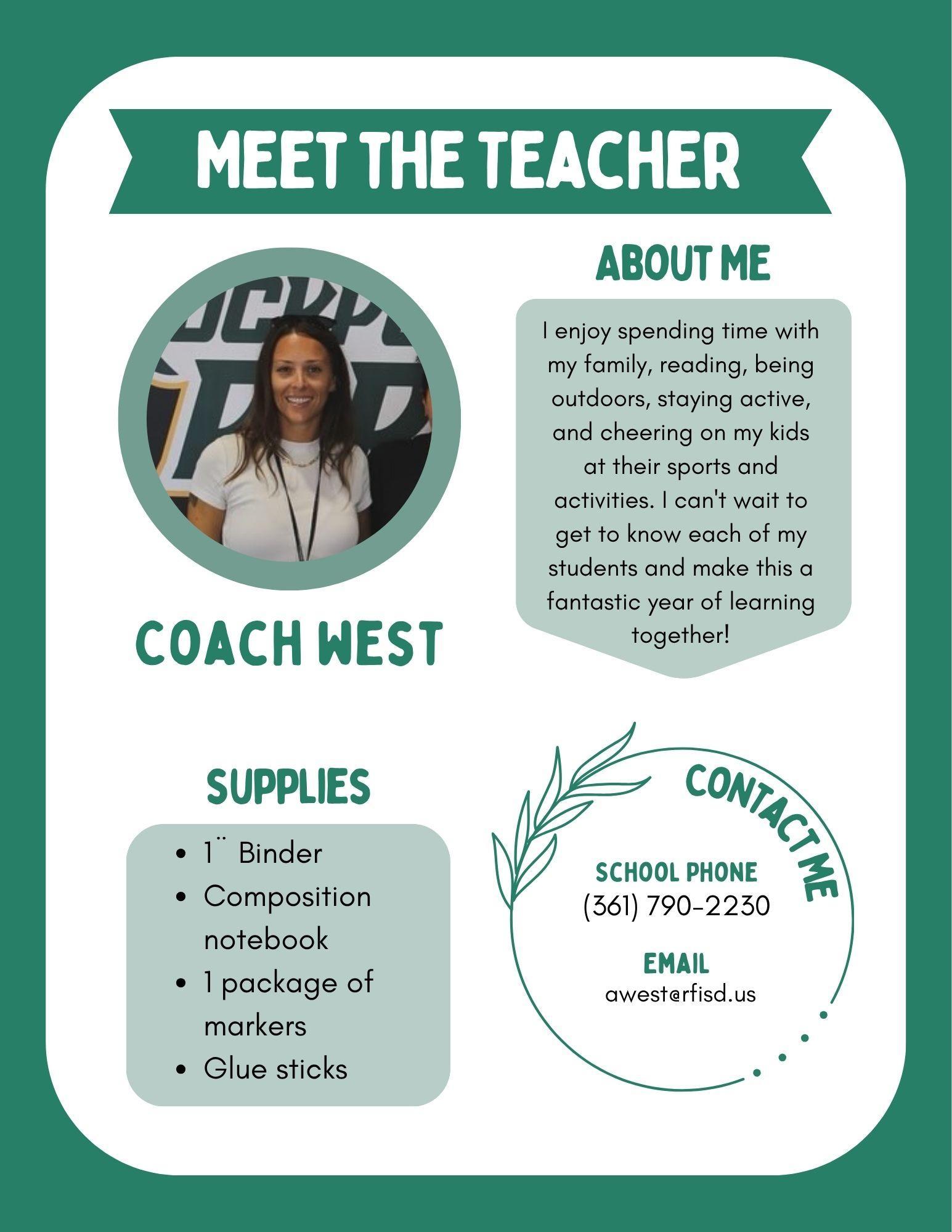 MEET THE TEACHER

COACH WEST

ABOUT ME

I enjoy spending time with my family, reading, being outdoors, staying active, and cheering on my kids at their sports and activities. I can't wait to get to know each of my students and make this a fantastic year of learning together!

SUPPLIES

• 1¨ Binder
• Composition notebook
• 1 package of markers
• Glue sticks

CONTACT ME

SCHOOL PHONE
(361) 790-2230

EMAIL
awest@rfisd.us